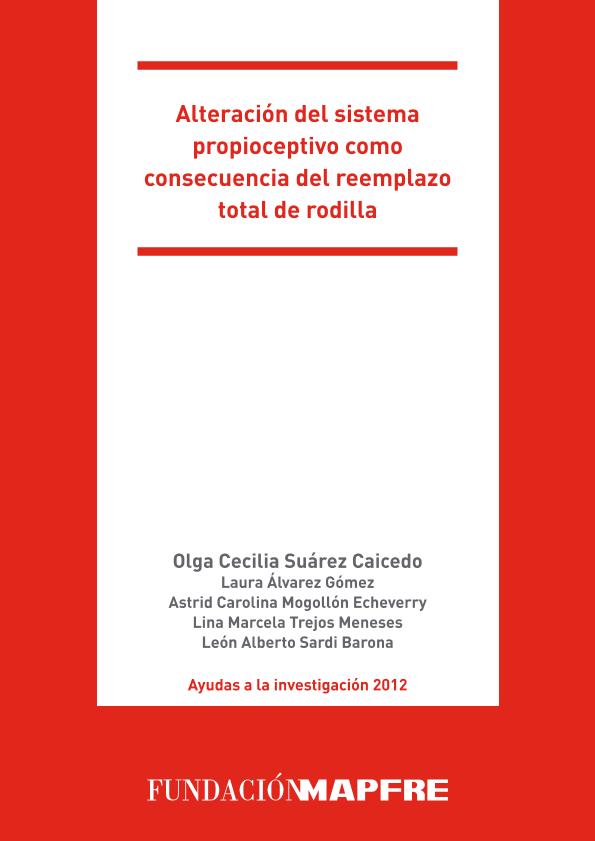 Alteración del sistema propioceptivo como consecuencia del reemplazo total de rodilla

Olga Cecilia Suárez Caicedo
Laura Álvarez Gómez
Astrid Carolina Mogollón Echeverry
Lina Marcela Trejos Meneses
León Alberto Sardi Barona

Ayudas a la investigación 2012

FUNDACIÓNMAPFRE